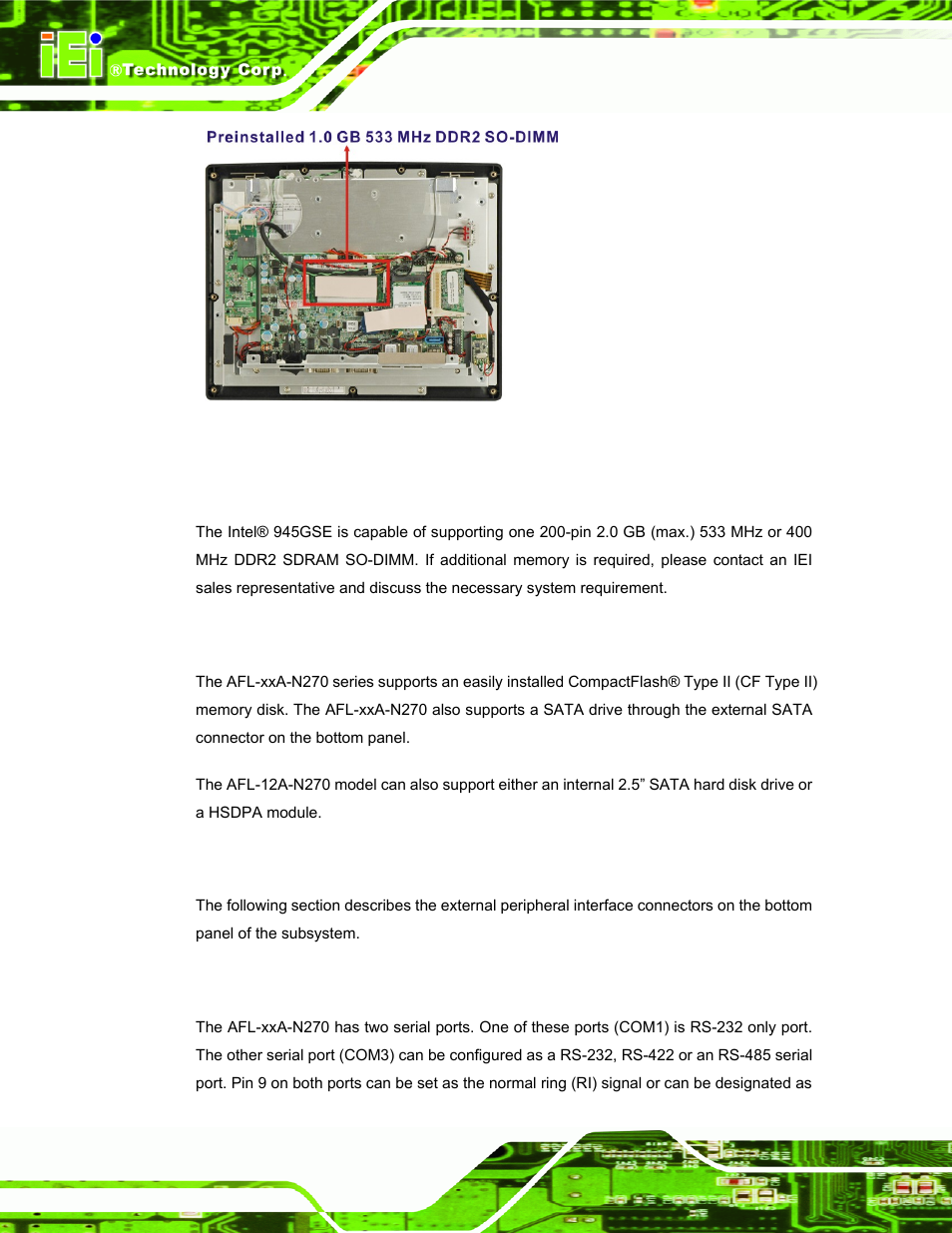 iEi ®Technology Corp.

Preinstalled 1.0 GB 533 MHz DDR2 SO-DIMM

The Intel® 945GSE is capable of supporting one 200-pin 2.0 GB (max.) 533 MHz or 400 MHz DDR2 SDRAM SO-DIMM. If additional memory is required, please contact an IEI sales representative and discuss the necessary system requirement.

The AFL-xxA-N270 series supports an easily installed CompactFlash® Type II (CF Type II) memory disk. The AFL-xxA-N270 also supports a SATA drive through the external SATA connector on the bottom panel.

The AFL-12A-N270 model can also support either an internal 2.5” SATA hard disk drive or a HSDPA module.

The following section describes the external peripheral interface connectors on the bottom panel of the subsystem.

The AFL-xxA-N270 has two serial ports. One of these ports (COM1) is RS-232 only port. The other serial port (COM3) can be configured as a RS-232, RS-422 or an RS-485 serial port. Pin 9 on both ports can be set as the normal ring (RI) signal or can be designated as